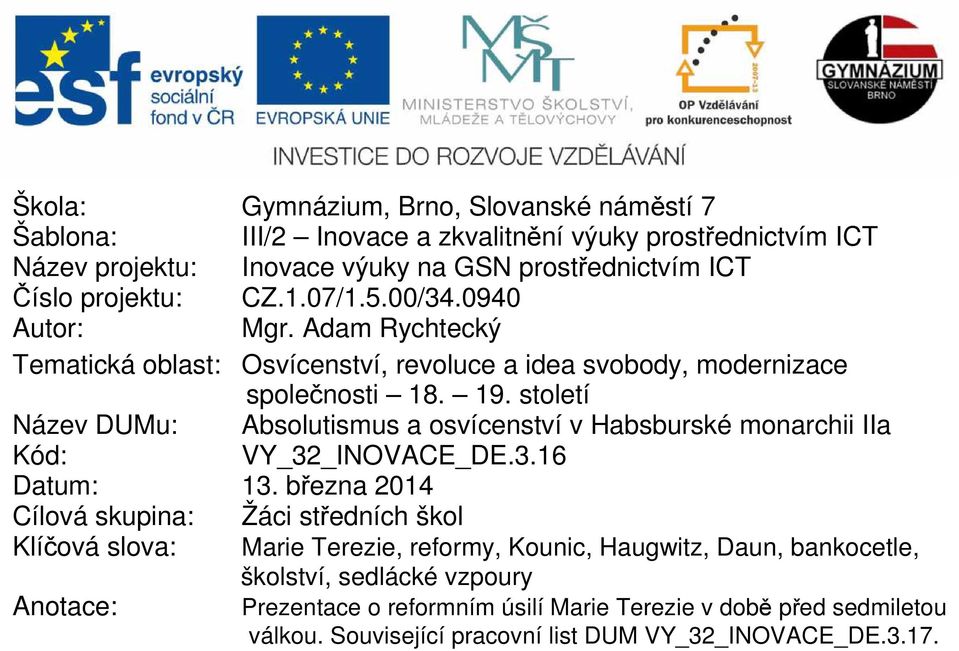 esf evropský sociální fond v ČR

EVROPSKÁ UNIE

MŠMT
MINISTERSTVO ŠKOLSTVÍ, MLÁDEŽE A TĚLOVÝCHOVY

2007-13
OP Vzdělávání pro konkurenceschopnost

GYMNÁZIUM
SLOVANSKÉ NÁMĚSTÍ
BRNO

INVESTICE DO ROZVOJE VZDĚLÁVÁNÍ

| | |
|---|---|
| Škola: | Gymnázium, Brno, Slovanské náměstí 7 |
| Šablona: | III/2 – Inovace a zkvalitnění výuky prostřednictvím ICT |
| Název projektu: | Inovace výuky na GSN prostřednictvím ICT |
| Číslo projektu: | CZ.1.07/1.5.00/34.0940 |
| Autor: | Mgr. Adam Rychtecký |
| Tematická oblast: | Osvícenství, revoluce a idea svobody, modernizace společnosti – 18. – 19. století |
| Název DUMu: | Absolutismus a osvícenství v Habsburské monarchii IIa |
| Kód: | VY_32_INOVACE_DE.3.16 |
| Datum: | 13. března 2014 |
| Cílová skupina: | Žáci středních škol |
| Klíčová slova: | Marie Terezie, reformy, Kounic, Haugwitz, Daun, bankocetle, školství, sedlácké vzpoury |
| Anotace: | Prezentace o reformním úsilí Marie Terezie v době před sedmiletou válkou. Související pracovní list DUM VY_32_INOVACE_DE.3.17. |